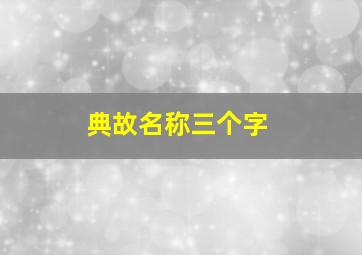 典故名称三个字